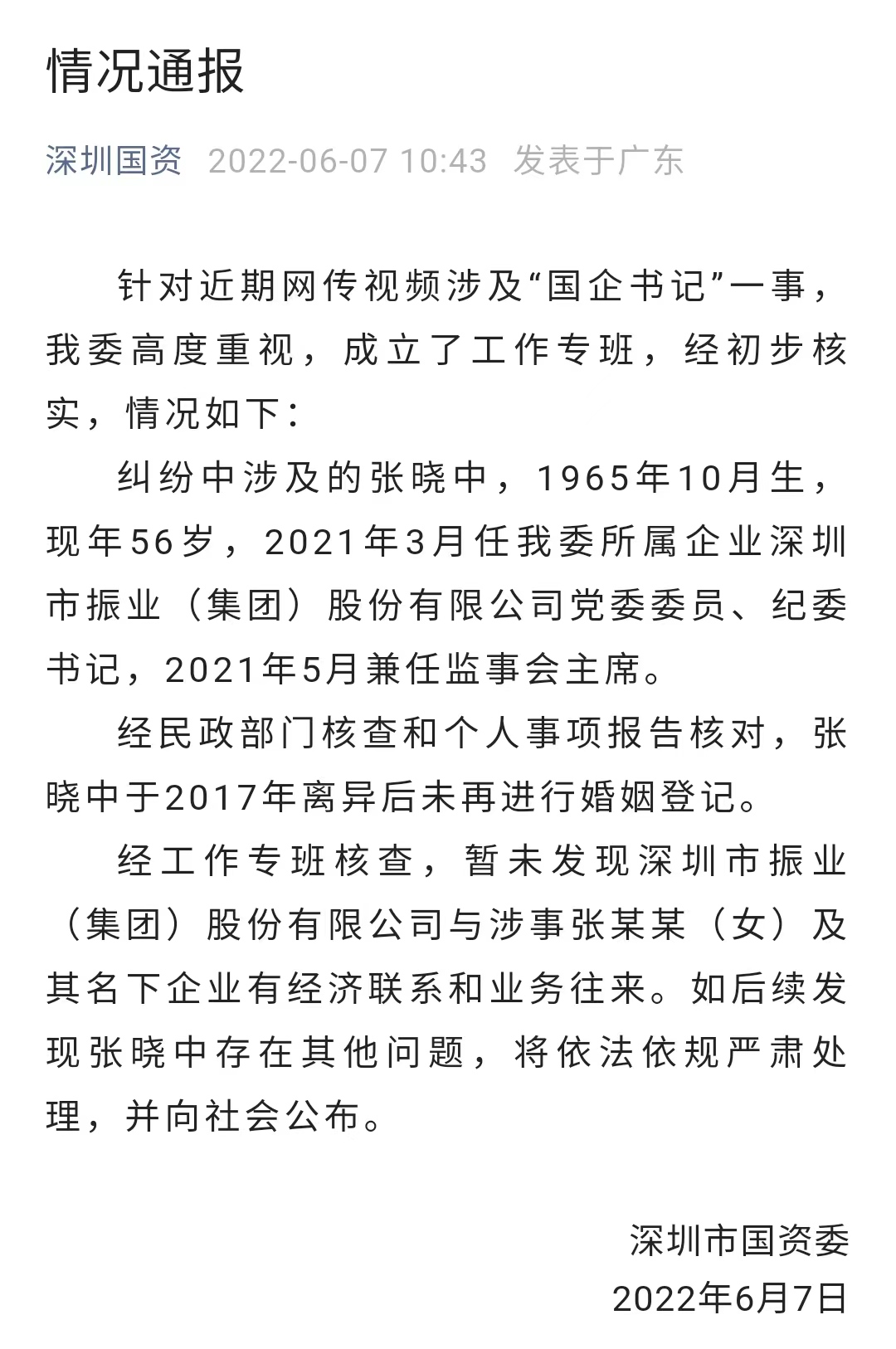 情况通报

深圳国资 2022-06-07 10:43 发表于广东

针对近期网传视频涉及“国企书记”一事，我委高度重视，成立了工作专班，经初步核实，情况如下：

纠纷中涉及的张晓中，1965年10月生，现年56岁，2021年3月任我委所属企业深圳市振业（集团）股份有限公司党委委员、纪委书记，2021年5月兼任监事会主席。

经民政部门核查和个人事项报告核对，张晓中于2017年离异后未再进行婚姻登记。

经工作专班核查，暂未发现深圳市振业（集团）股份有限公司与涉事张某某（女）及其名下企业有经济联系和业务往来。如后续发现张晓中存在其他问题，将依法依规严肃处理，并向社会公布。

深圳市国资委
2022年6月7日